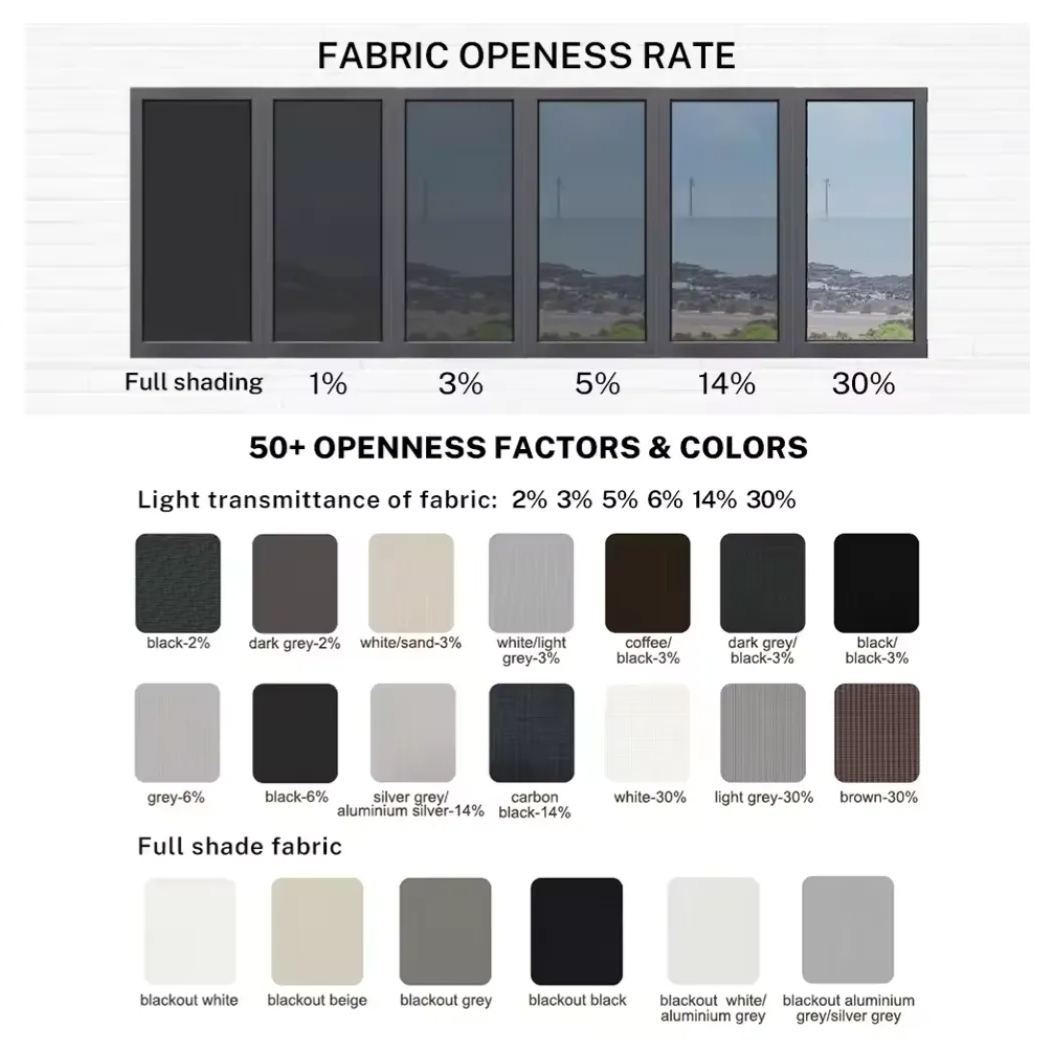 FABRIC OPENESS RATE

Full shading 1% 3% 5% 14% 30%

50+ OPENNESS FACTORS & COLORS

Light transmittance of fabric: 2% 3% 5% 6% 14% 30%

black-2%
dark grey-2%
white/sand-3%
white/light grey-3%
coffee/ black-3%
dark grey/ black-3%
black/ black-3%

grey-6%
black-6%
silver grey/ aluminium silver-14%
carbon black-14%
white-30%
light grey-30%
brown-30%

Full shade fabric

blackout white
blackout beige
blackout grey
blackout black
blackout white/ aluminium grey
blackout aluminium grey/silver grey